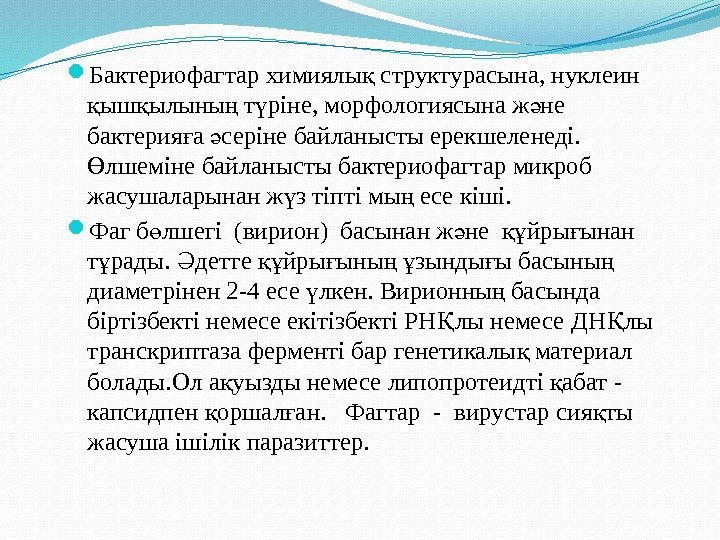 Бактериофагтар химиялық структурасына, нуклеин қышқылының түріне, морфологиясына және бактерияға әсеріне байланысты ерекшеленеді. Өлшеміне байланысты бактериофагтар микроб жасушаларынан жүз тіпті мың есе кіші.

Фаг бөлшегі (вирион) басынан және құйрығынан тұрады. Әдетте құйрығының ұзындығы басының диаметрінен 2-4 есе үлкен. Вирионның басында біртізбекті немесе екітізбекті РНҚлы немесе ДНҚлы транскриптаза ферменті бар генетикалық материал болады.Ол ақуызды немесе липопротеидті қабат - капсидпен қоршалған. Фагтар - вирустар сияқты жасуша ішілік паразиттер.